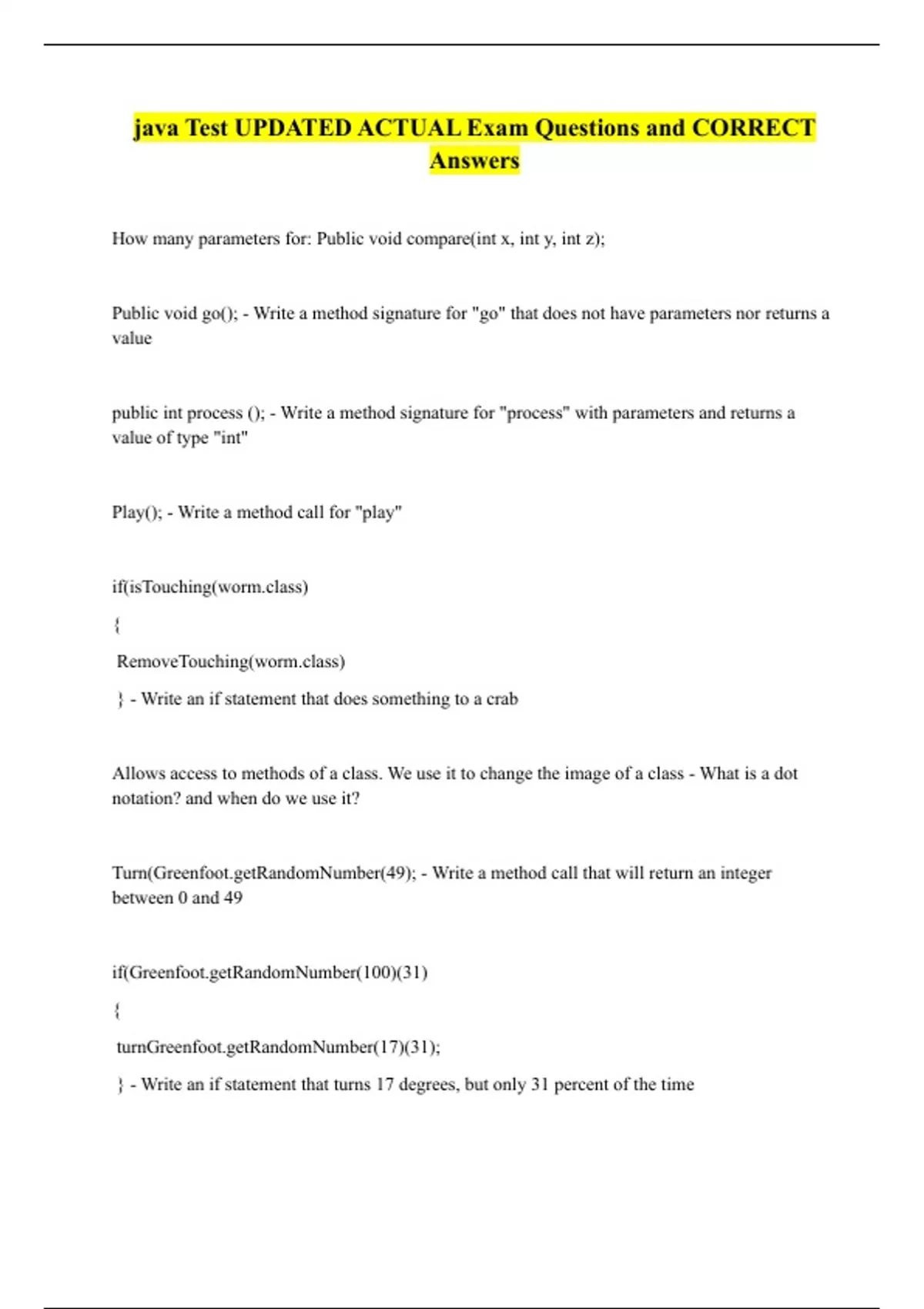 java Test UPDATED ACTUAL Exam Questions and CORRECT Answers

How many parameters for: Public void compare(int x, int y, int z);

Public void go(); - Write a method signature for "go" that does not have parameters nor returns a value

public int process (); - Write a method signature for "process" with parameters and returns a value of type "int"

Play(); - Write a method call for "play"

if(isTouching(worm.class)

{

RemoveTouching(worm.class)

} - Write an if statement that does something to a crab

Allows access to methods of a class. We use it to change the image of a class - What is a dot notation? and when do we use it?

Turn(Greenfoot.getRandomNumber(49); - Write a method call that will return an integer between 0 and 49

if(Greenfoot.getRandomNumber(100)(31)

{

turnGreenfoot.getRandomNumber(17)(31);

} - Write an if statement that turns 17 degrees, but only 31 percent of the time